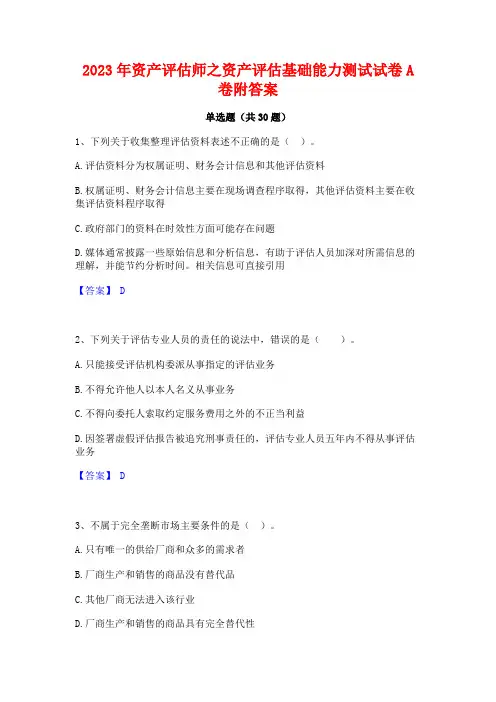 2023 年资产评估师之资产评估基础能力测试试卷 A 卷附答案

单选题（共 30 题）

1、下列关于收集整理评估资料表述不正确的是（ ）。

A. 评估资料分为权属证明、财务会计信息和其他评估资料

B. 权属证明、财务会计信息主要在现场调查程序取得，其他评估资料主要在收集评估资料程序取得

C. 政府部门的资料在时效性方面可能存在问题

D. 媒体通常披露一些原始信息和分析信息，有助于评估人员加深对所需信息的理解，并能节约分析时间。相关信息可直接引用

【答案】 D

2、下列关于评估专业人员的责任的说法中，错误的是（ ）。

A. 只能接受评估机构委派从事指定的评估业务

B. 不得允许他人以本人名义从事业务

C. 不得向委托人索取约定服务费用之外的不正当利益

D. 因签署虚假评估报告被追究刑事责任的，评估专业人员五年内不得从事评估业务

【答案】 D

3、不属于完全垄断市场主要条件的是（ ）。

A. 只有唯一的供给厂商和众多的需求者

B. 厂商生产和销售的商品没有替代品

C. 其他厂商无法进入该行业

D. 厂商生产和销售的商品具有完全替代性